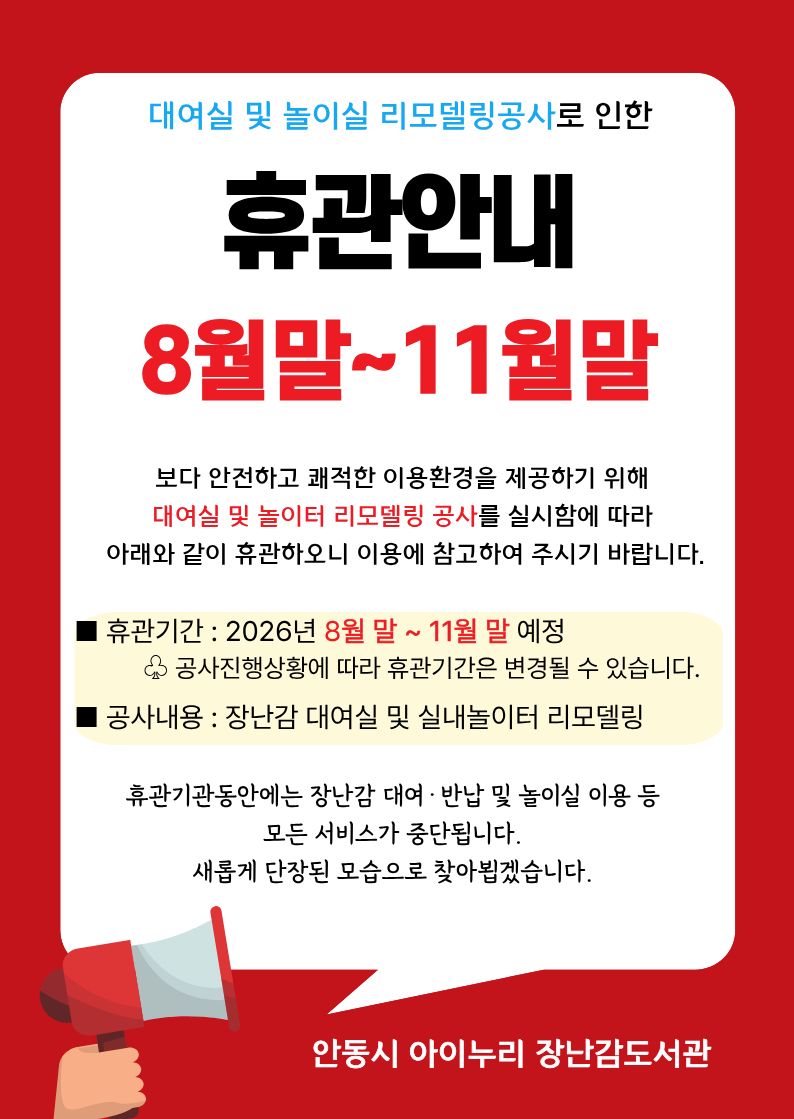 대여실 및 놀이실 리모델링공사로 인한

휴관안내

8월말~11월말

보다 안전하고 쾌적한 이용환경을 제공하기 위해
대여실 및 놀이터 리모델링 공사를 실시함에 따라
아래와 같이 휴관하오니 이용에 참고하여 주시기 바랍니다.

■ 휴관기간 : 2026년 8월 말 ~ 11월 말 예정
♧ 공사진행상황에 따라 휴관기간은 변경될 수 있습니다.
■ 공사내용 : 장난감 대여실 및 실내놀이터 리모델링

휴관기관동안에는 장난감 대여·반납 및 놀이실 이용 등
모든 서비스가 중단됩니다.
새롭게 단장된 모습으로 찾아뵙겠습니다.

안동시 아이누리 장난감도서관